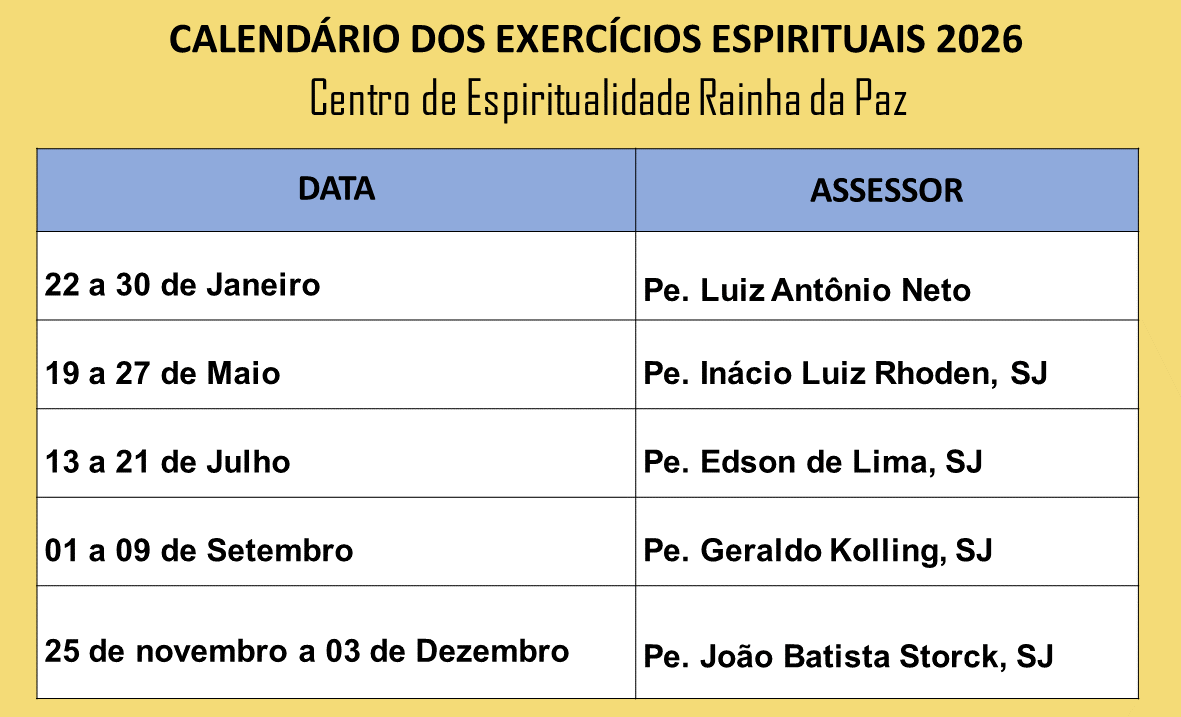 CALENDÁRIO DOS EXERCÍCIOS ESPIRITUAIS 2026
Centro de Espiritualidade Rainha da Paz

| DATA | ASSESSOR |
|---|---|
| 22 a 30 de Janeiro | Pe. Luiz Antônio Neto |
| 19 a 27 de Maio | Pe. Inácio Luiz Rhoden, SJ |
| 13 a 21 de Julho | Pe. Edson de Lima, SJ |
| 01 a 09 de Setembro | Pe. Geraldo Kolling, SJ |
| 25 de novembro a 03 de Dezembro | Pe. João Batista Storck, SJ |